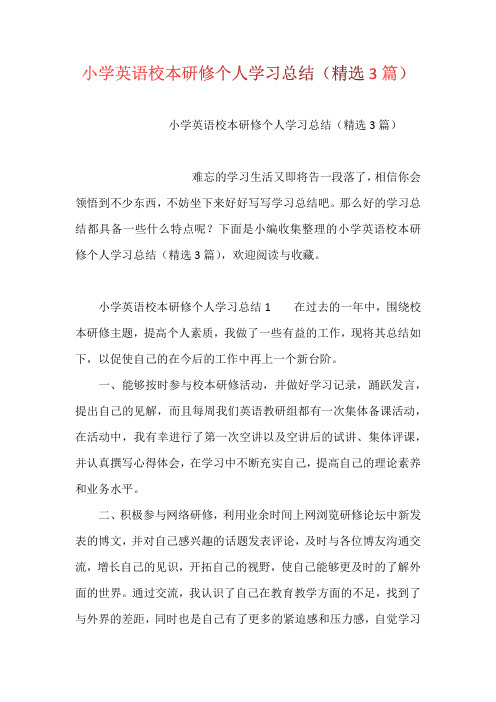 小学英语校本研修个人学习总结（精选3篇）

小学英语校本研修个人学习总结（精选3篇）

难忘的学习生活又即将告一段落了，相信你会领悟到不少东西，不妨坐下来好好写写学习总结吧。那么好的学习总结都具备一些什么特点呢？下面是小编收集整理的小学英语校本研修个人学习总结（精选3篇），欢迎阅读与收藏。

小学英语校本研修个人学习总结1　　在过去的一年中，围绕校本研修主题，提高个人素质，我做了一些有益的工作，现将其总结如下，以促使自己的在今后的工作中再上一个新台阶。

一、能够按时参与校本研修活动，并做好学习记录，踊跃发言，提出自己的见解，而且每周我们英语教研组都有一次集体备课活动，在活动中，我有幸进行了第一次空讲以及空讲后的试讲、集体评课，并认真撰写心得体会，在学习中不断充实自己，提高自己的理论素养和业务水平。

二、积极参与网络研修，利用业余时间上网浏览研修论坛中新发表的博文，并对自己感兴趣的话题发表评论，及时与各位博友沟通交流，增长自己的见识，开拓自己的视野，使自己能够更及时的了解外面的世界。通过交流，我认识了自己在教育教学方面的不足，找到了与外界的差距，同时也是自己有了更多的紧迫感和压力感，自觉学习